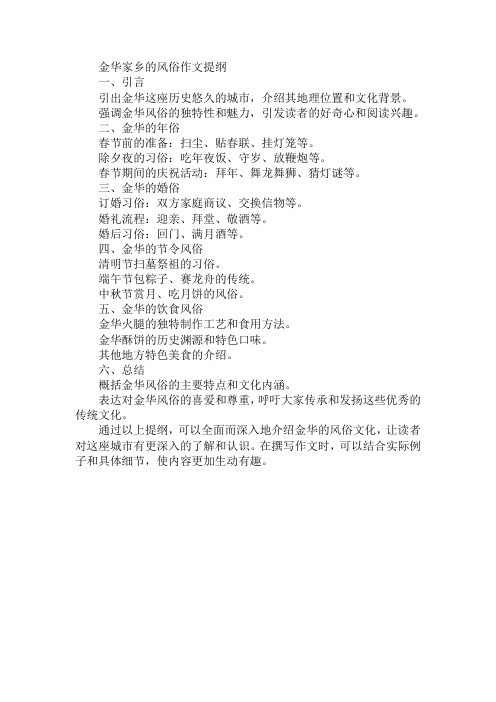 金华家乡的风俗作文提纲
一、引言
引出金华这座历史悠久的城市，介绍其地理位置和文化背景。
强调金华风俗的独特性和魅力，引发读者的好奇心和阅读兴趣。
二、金华的年俗
春节前的准备：扫尘、贴春联、挂灯笼等。
除夕夜的习俗：吃年夜饭、守岁、放鞭炮等。
春节期间的庆祝活动：拜年、舞龙舞狮、猜灯谜等。
三、金华的婚俗
订婚习俗：双方家庭商议、交换信物等。
婚礼流程：迎亲、拜堂、敬酒等。
婚后习俗：回门、满月酒等。
四、金华的节令风俗
清明节扫墓祭祖的习俗。
端午节包粽子、赛龙舟的传统。
中秋节赏月、吃月饼的风俗。
五、金华的饮食风俗
金华火腿的独特制作工艺和食用方法。
金华酥饼的历史渊源和特色口味。
其他地方特色美食的介绍。
六、总结
概括金华风俗的主要特点和文化内涵。
表达对金华风俗的喜爱和尊重，呼吁大家传承和发扬这些优秀的传统文化。

通过以上提纲，可以全面而深入地介绍金华的风俗文化，让读者对这座城市有更深入的了解和认识。在撰写作文时，可以结合实际例子和具体细节，使内容更加生动有趣。